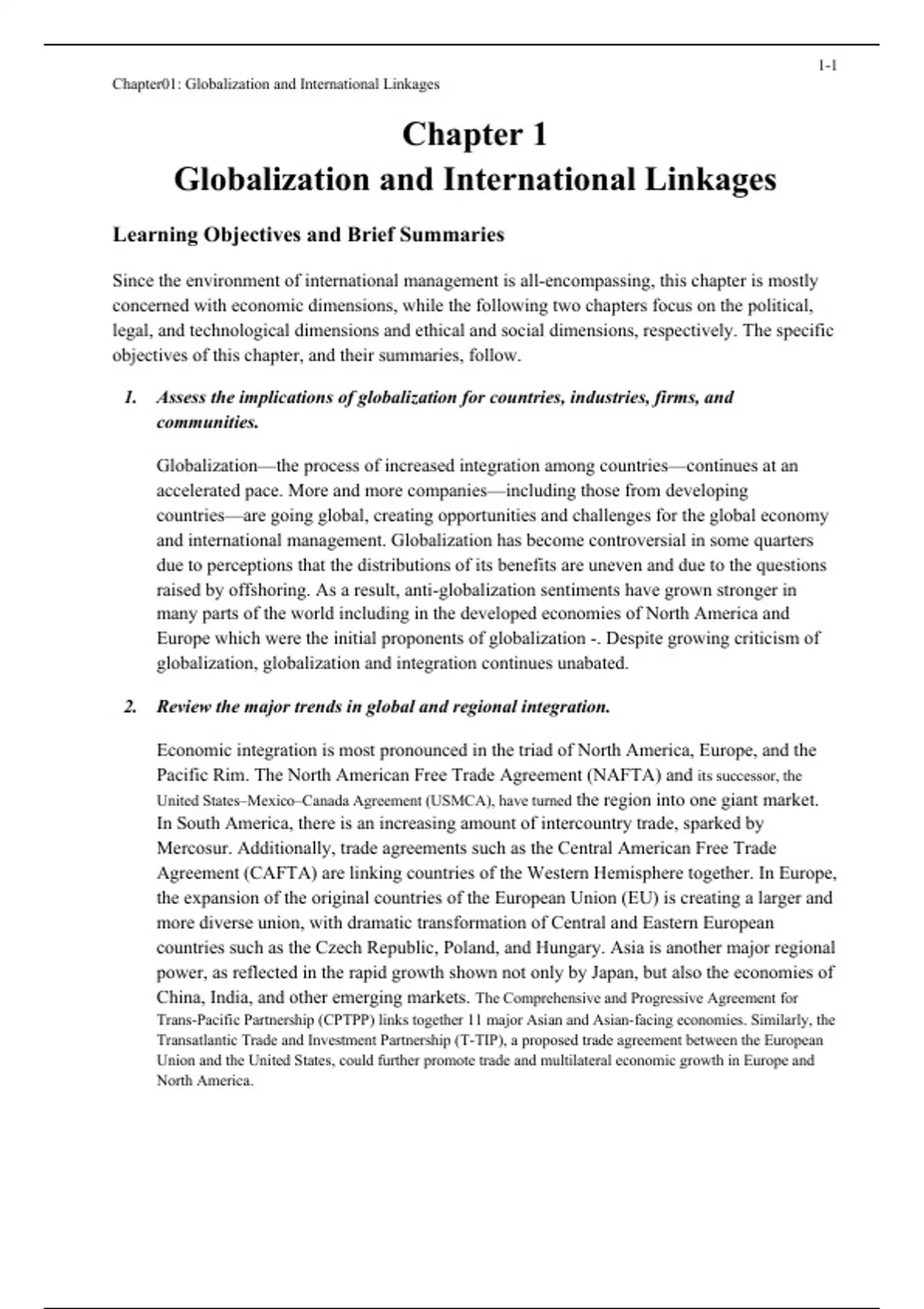 1-1

Chapter01: Globalization and International Linkages

Chapter 1
Globalization and International Linkages

Learning Objectives and Brief Summaries

Since the environment of international management is all-encompassing, this chapter is mostly concerned with economic dimensions, while the following two chapters focus on the political, legal, and technological dimensions and ethical and social dimensions, respectively. The specific objectives of this chapter, and their summaries, follow.

1. Assess the implications of globalization for countries, industries, firms, and communities.

Globalization—the process of increased integration among countries—continues at an accelerated pace. More and more companies—including those from developing countries—are going global, creating opportunities and challenges for the global economy and international management. Globalization has become controversial in some quarters due to perceptions that the distributions of its benefits are uneven and due to the questions raised by offshoring. As a result, anti-globalization sentiments have grown stronger in many parts of the world including in the developed economies of North America and Europe which were the initial proponents of globalization -. Despite growing criticism of globalization, globalization and integration continues unabated.

2. Review the major trends in global and regional integration.

Economic integration is most pronounced in the triad of North America, Europe, and the Pacific Rim. The North American Free Trade Agreement (NAFTA) and its successor, the United States–Mexico–Canada Agreement (USMCA), have turned the region into one giant market. In South America, there is an increasing amount of intercountry trade, sparked by Mercosur. Additionally, trade agreements such as the Central American Free Trade Agreement (CAFTA) are linking countries of the Western Hemisphere together. In Europe, the expansion of the original countries of the European Union (EU) is creating a larger and more diverse union, with dramatic transformation of Central and Eastern European countries such as the Czech Republic, Poland, and Hungary. Asia is another major regional power, as reflected in the rapid growth shown not only by Japan, but also the economies of China, India, and other emerging markets. The Comprehensive and Progressive Agreement for Trans-Pacific Partnership (CPTPP) links together 11 major Asian and Asian-facing economies. Similarly, the Transatlantic Trade and Investment Partnership (T-TIP), a proposed trade agreement between the European Union and the United States, could further promote trade and multilateral economic growth in Europe and North America.